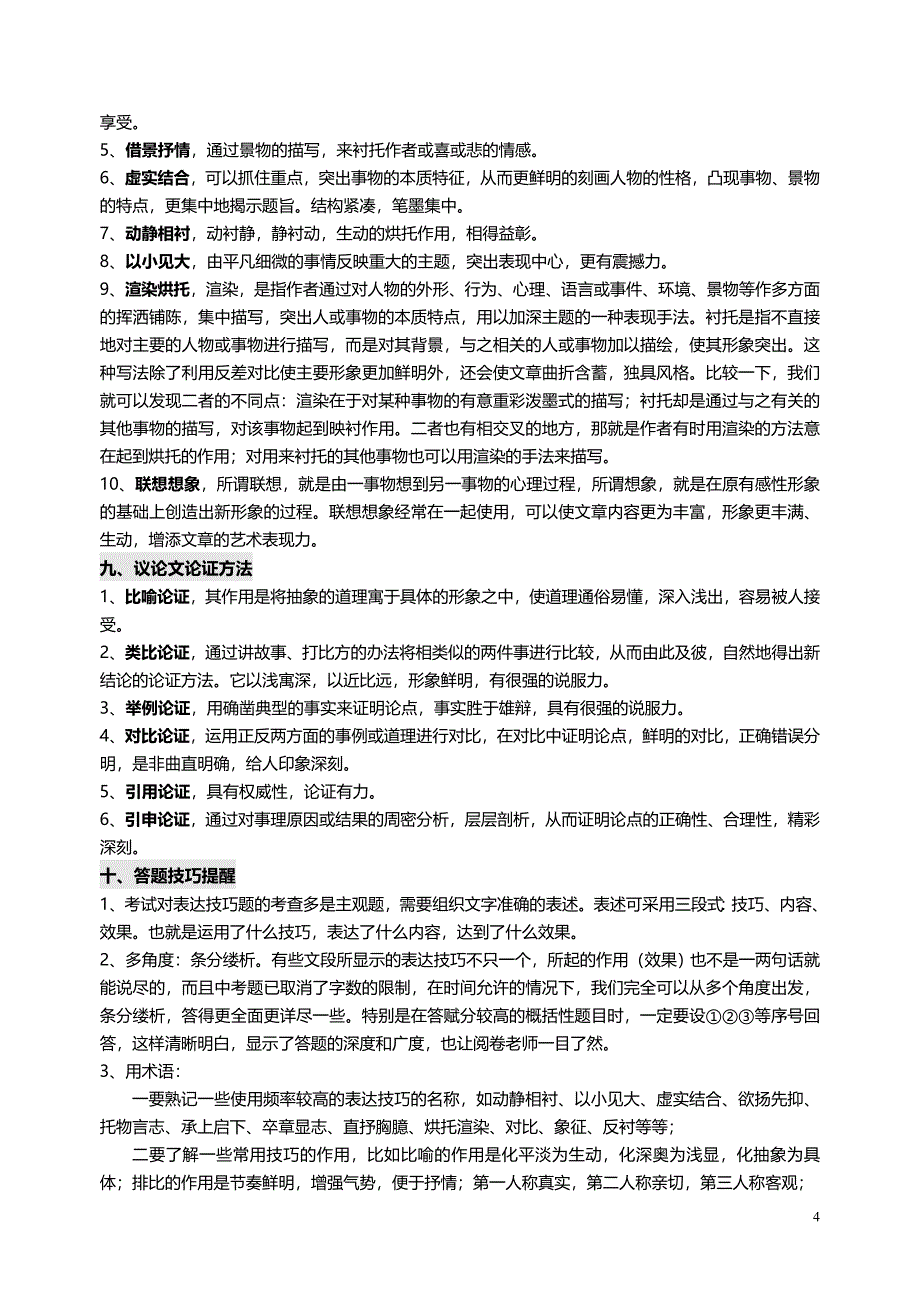 享受。

5、借景抒情，通过景物的描写，来衬托作者或喜或悲的情感。

6、虚实结合，可以抓住重点，突出事物的本质特征，从而更鲜明的刻画人物的性格，凸现事物、景物的特点，更集中地揭示题旨。结构紧凑，笔墨集中。

7、动静相衬，动衬静，静衬动，生动的烘托作用，相得益彰。

8、以小见大，由平凡细微的事情反映重大的主题，突出表现中心，更有震撼力。

9、渲染烘托，渲染，是指作者通过对人物的外形、行为、心理、语言或事件、环境、景物等作多方面的挥洒铺陈，集中描写，突出人或事物的本质特点，用以加深主题的一种表现手法。衬托是指不直接地对主要的人物或事物进行描写，而是对其背景，与之相关的人或事物加以描绘，使其形象突出。这种写法除了利用反差对比使主要形象更加鲜明外，还会使文章曲折含蓄，独具风格。比较一下，我们就可以发现二者的不同点：渲染在于对某种事物的有意重彩泼墨式的描写；衬托却是通过与之有关的其他事物的描写，对该事物起到映衬作用。二者也有相交叉的地方，那就是作者有时用渲染的方法意在起到烘托的作用；对用来衬托的其他事物也可以用渲染的手法来描写。

10、联想想象，所谓联想，就是由一事物想到另一事物的心理过程，所谓想象，就是在原有感性形象的基础上创造出新形象的过程。联想想象经常在一起使用，可以使文章内容更为丰富，形象更丰满、生动，增添文章的艺术表现力。

九、议论文论证方法

1、比喻论证，其作用是将抽象的道理寓于具体的形象之中，使道理通俗易懂，深入浅出，容易被人接受。

2、类比论证，通过讲故事、打比方的办法将相类似的两件事进行比较，从而由此及彼，自然地得出新结论的论证方法。它以浅寓深，以近比远，形象鲜明，有很强的说服力。

3、举例论证，用确凿典型的事实来证明论点，事实胜于雄辩，具有很强的说服力。

4、对比论证，运用正反两方面的事例或道理进行对比，在对比中证明论点，鲜明的对比，正确错误分明，是非曲直明确，给人印象深刻。

5、引用论证，具有权威性，论证有力。

6、引申论证，通过对事理原因或结果的周密分析，层层剖析，从而证明论点的正确性、合理性，精彩深刻。

十、答题技巧提醒

1、考试对表达技巧题的考查多是主观题，需要组织文字准确的表述。表述可采用三段式 技巧、内容、效果。也就是运用了什么技巧，表达了什么内容，达到了什么效果。

2、多角度：条分缕析。有些文段所显示的表达技巧不只一个，所起的作用（效果）也不是一两句话就能说尽的，而且中考题已取消了字数的限制，在时间允许的情况下，我们完全可以从多个角度出发，条分缕析，答得更全面更详尽一些。特别是在答赋分较高的概括性题目时，一定要设①②③等序号回答，这样清晰明白，显示了答题的深度和广度，也让阅卷老师一目了然。

3、用术语：

一要熟记一些使用频率较高的表达技巧的名称，如动静相衬、以小见大、虚实结合、欲扬先抑、托物言志、承上启下、卒章显志、直抒胸臆、烘托渲染、对比、象征、反衬等等；

二要了解一些常用技巧的作用，比如比喻的作用是化平淡为生动，化深奥为浅显，化抽象为具体；排比的作用是节奏鲜明，增强气势，便于抒情；第一人称真实，第二人称亲切，第三人称客观；

4